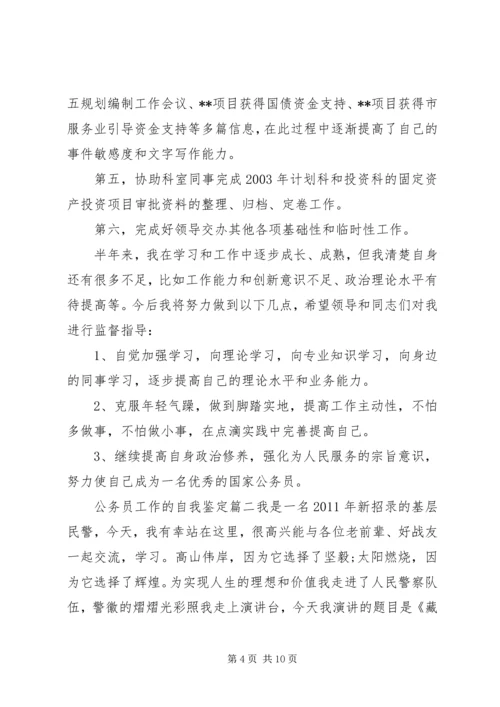 五规划编制工作会议、**项目获得国债资金支持、**项目获得市服务业引导资金支持等多篇信息，在此过程中逐渐提高了自己的事件敏感度和文字写作能力。

第五，协助科室同事完成2003年计划科和投资科的固定资产投资项目审批资料的整理、归档、定卷工作。

第六，完成好领导交办其他各项基础性和临时性工作。

半年来，我在学习和工作中逐步成长、成熟，但我清楚自身还有很多不足，比如工作能力和创新意识不足、政治理论水平有待提高等。今后我将努力做到以下几点，希望领导和同志们对我进行监督指导：

1、自觉加强学习，向理论学习，向专业知识学习，向身边的同事学习，逐步提高自己的理论水平和业务能力。

2、克服年轻气躁，做到脚踏实地，提高工作主动性，不怕多做事，不怕做小事，在点滴实践中完善提高自己。

3、继续提高自身政治修养，强化为人民服务的宗旨意识，努力使自己成为一名优秀的国家公务员。

公务员工作的自我鉴定篇二我是一名2011年新招录的基层民警，今天，我有幸站在这里，很高兴能与各位老前辈、好战友一起交流，学习。高山伟岸，因为它选择了坚毅;太阳燃烧，因为它选择了辉煌。为实现人生的理想和价值我走进了人民警察队伍，警徽的熠熠光彩照我走上演讲台，今天我演讲的题目是《藏

第4页 共10页